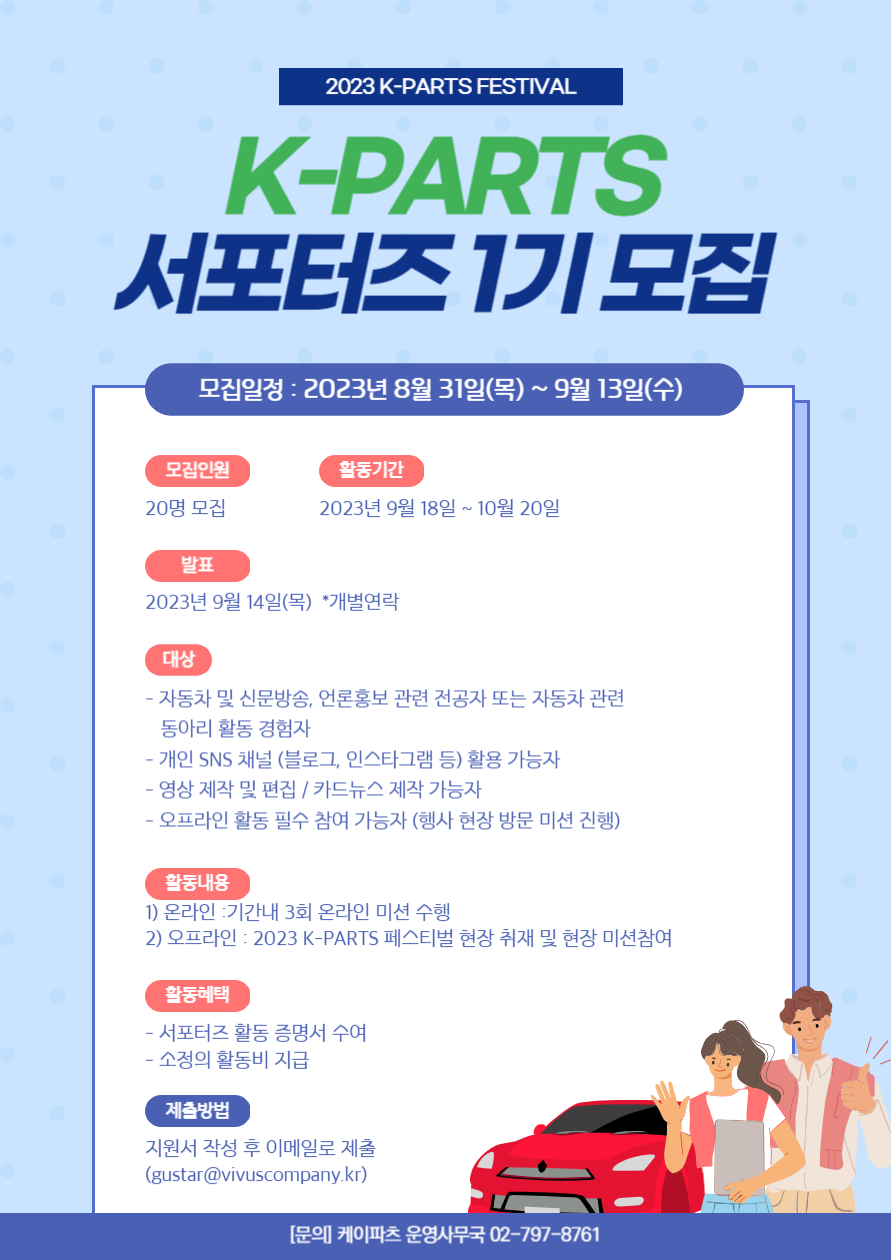 2023 K-PARTS FESTIVAL

K-PARTS
서포터즈 1기 모집

모집일정 : 2023년 8월 31일(목) ~ 9월 13일(수)

모집인원
20명 모집

활동기간
2023년 9월 18일 ~ 10월 20일

발표
2023년 9월 14일(목) *개별연락

대상
- 자동차 및 신문방송, 언론홍보 관련 전공자 또는 자동차 관련 동아리 활동 경험자
- 개인 SNS 채널 (블로그, 인스타그램 등) 활용 가능자
- 영상 제작 및 편집 / 카드뉴스 제작 가능자
- 오프라인 활동 필수 참여 가능자 (행사 현장 방문 미션 진행)

활동내용
1) 온라인 :기간내 3회 온라인 미션 수행
2) 오프라인 : 2023 K-PARTS 페스티벌 현장 취재 및 현장 미션참여

활동혜택
- 서포터즈 활동 증명서 수여
- 소정의 활동비 지급

제출방법
지원서 작성 후 이메일로 제출
(gustar@vivuscompany.kr)

[문의] 케이파츠 운영사무국 02-797-8761